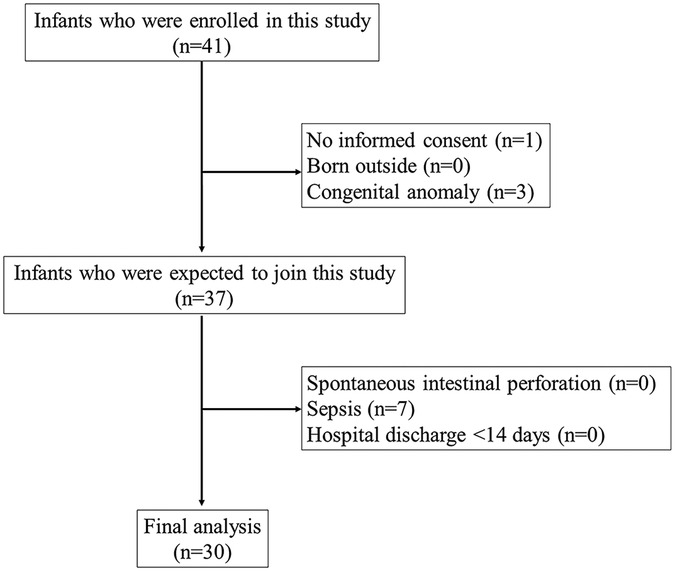 Infants who were enrolled in this study
(n=41)

No informed consent (n=1)
Born outside (n=0)
Congenital anomaly (n=3)

Infants who were expected to join this study
(n=37)

Spontaneous intestinal perforation (n=0)
Sepsis (n=7)
Hospital discharge <14 days (n=0)

Final analysis
(n=30)